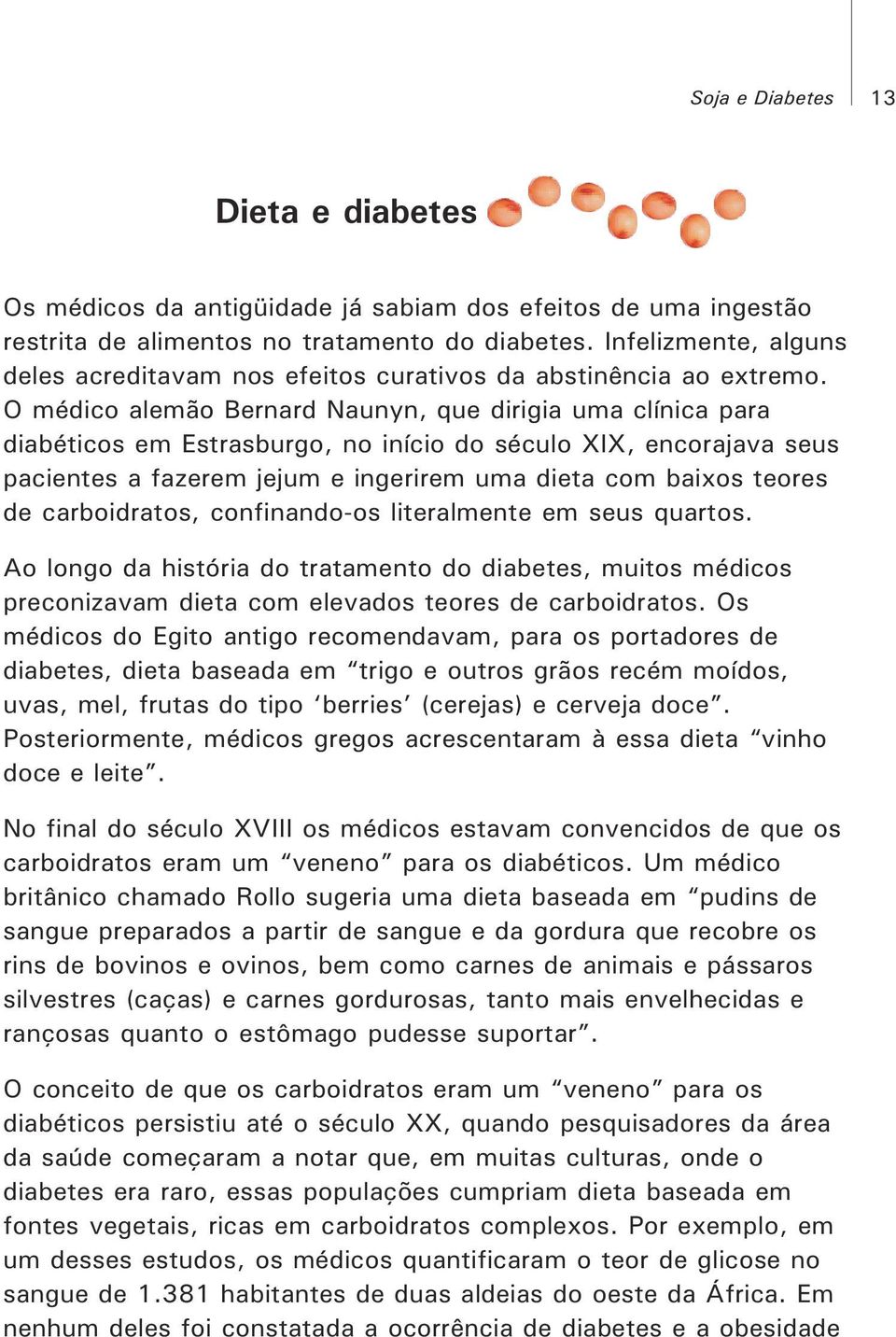 Soja e Diabetes 13

Dieta e diabetes

Os médicos da antigüidade já sabiam dos efeitos de uma ingestão restrita de alimentos no tratamento do diabetes. Infelizmente, alguns deles acreditavam nos efeitos curativos da abstinência ao extremo. O médico alemão Bernard Naunyn, que dirigia uma clínica para diabéticos em Estrasburgo, no início do século XIX, encorajava seus pacientes a fazerem jejum e ingerirem uma dieta com baixos teores de carboidratos, confinando-os literalmente em seus quartos.

Ao longo da história do tratamento do diabetes, muitos médicos preconizavam dieta com elevados teores de carboidratos. Os médicos do Egito antigo recomendavam, para os portadores de diabetes, dieta baseada em “trigo e outros grãos recém moídos, uvas, mel, frutas do tipo ‘berries’ (cerejas) e cerveja doce”. Posteriormente, médicos gregos acrescentaram à essa dieta “vinho doce e leite”.

No final do século XVIII os médicos estavam convencidos de que os carboidratos eram um “veneno” para os diabéticos. Um médico britânico chamado Rollo sugeria uma dieta baseada em “pudins de sangue preparados a partir de sangue e da gordura que recobre os rins de bovinos e ovinos, bem como carnes de animais e pássaros silvestres (caças) e carnes gordurosas, tanto mais envelhecidas e rançosas quanto o estômago pudesse suportar”.

O conceito de que os carboidratos eram um “veneno” para os diabéticos persistiu até o século XX, quando pesquisadores da área da saúde começaram a notar que, em muitas culturas, onde o diabetes era raro, essas populações cumpriam dieta baseada em fontes vegetais, ricas em carboidratos complexos. Por exemplo, em um desses estudos, os médicos quantificaram o teor de glicose no sangue de 1.381 habitantes de duas aldeias do oeste da África. Em nenhum deles foi constatada a ocorrência de diabetes e a obesidade